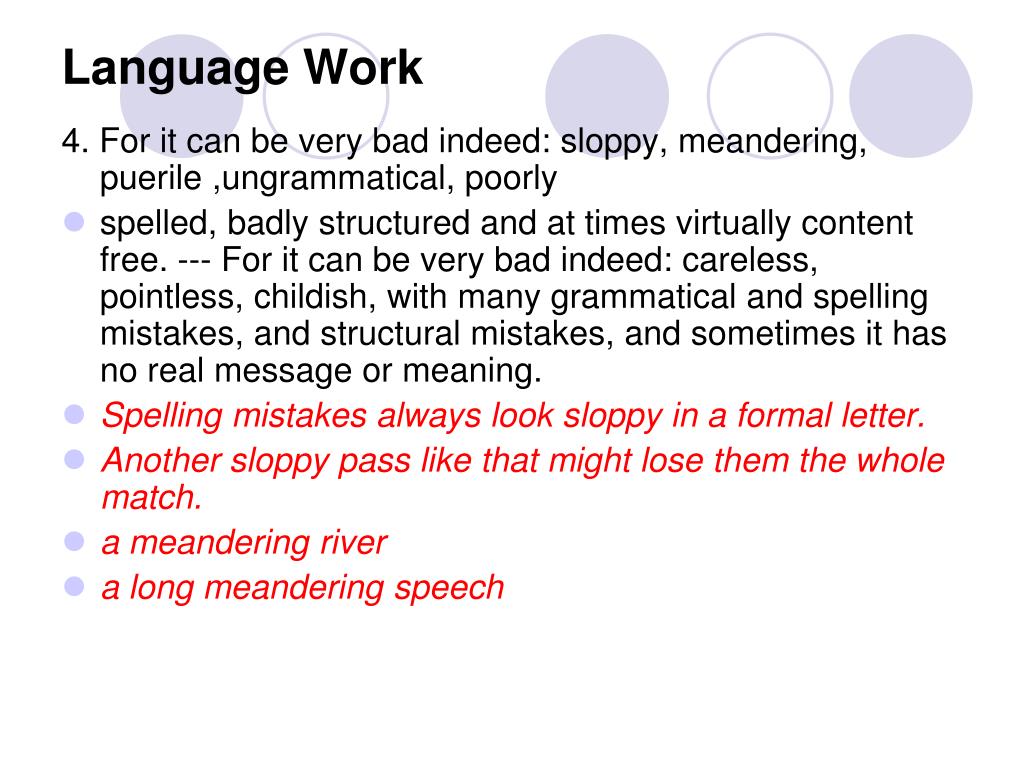 Language Work

4. For it can be very bad indeed: sloppy, meandering, puerile ,ungrammatical, poorly

spelled, badly structured and at times virtually content free. --- For it can be very bad indeed: careless, pointless, childish, with many grammatical and spelling mistakes, and structural mistakes, and sometimes it has no real message or meaning.

Spelling mistakes always look sloppy in a formal letter.

Another sloppy pass like that might lose them the whole match.

a meandering river

a long meandering speech